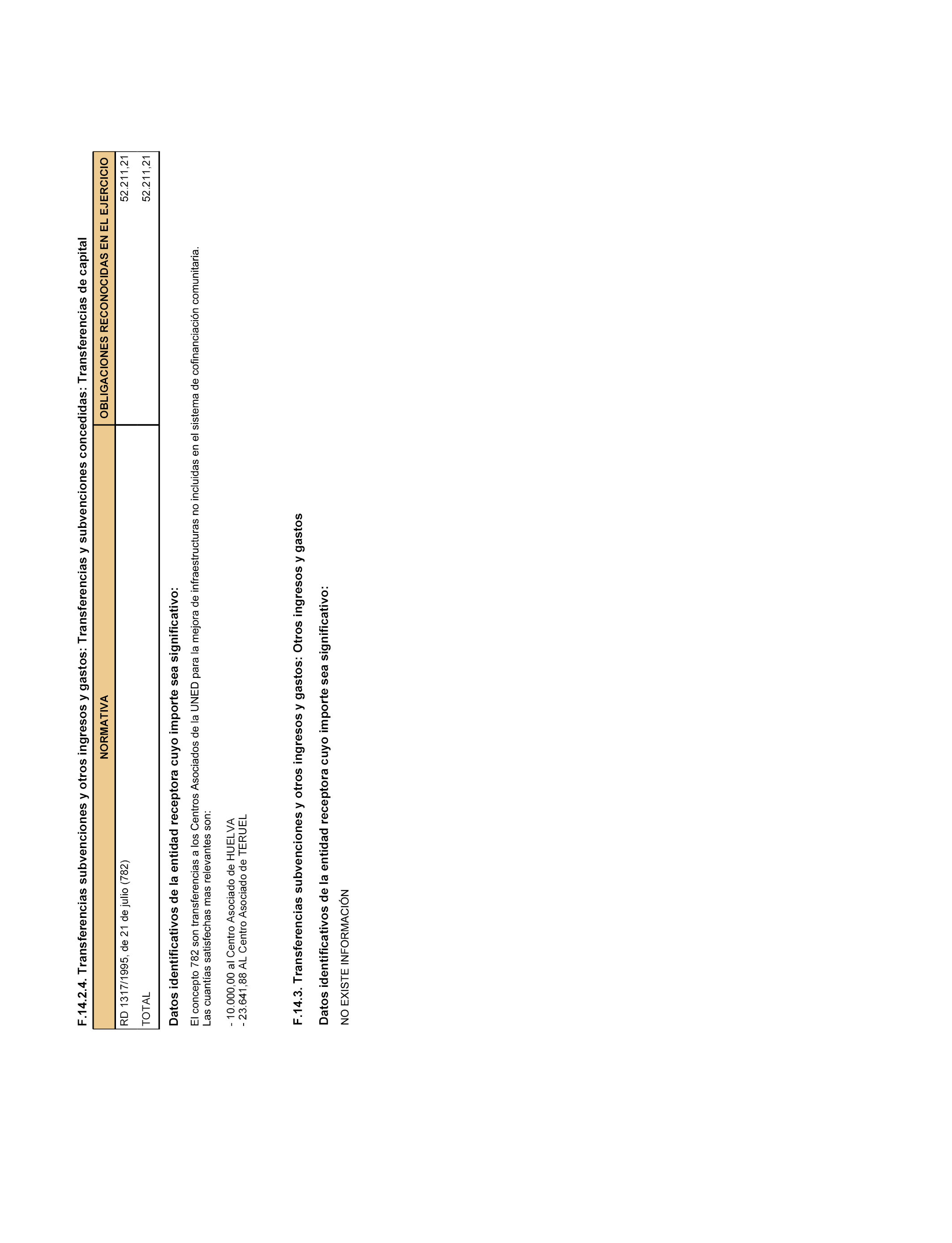 F.14.2.4. Transferencias subvenciones y otros ingresos y gastos: Transferencias y subvenciones concedidas: Transferencias de capital

| NORMATIVA | OBLIGACIONES RECONOCIDAS EN EL EJERCICIO |
|---|---|
| RD 1317/1995, de 21 de julio (782) | 52.211,21 |
| TOTAL | 52.211,21 |

Datos identificativos de la entidad receptora cuyo importe sea significativo:

El concepto 782 son transferencias a los Centros Asociados de la UNED para la mejora de infraestructuras no incluidas en el sistema de cofinanciación comunitaria.
Las cuantías satisfechas mas relevantes son:

- 10.000,00 al Centro Asociado de HUELVA
- 23.641,88 AL Centro Asociado de TERUEL

F.14.3. Transferencias subvenciones y otros ingresos y gastos: Otros ingresos y gastos

Datos identificativos de la entidad receptora cuyo importe sea significativo:

NO EXISTE INFORMACIÓN